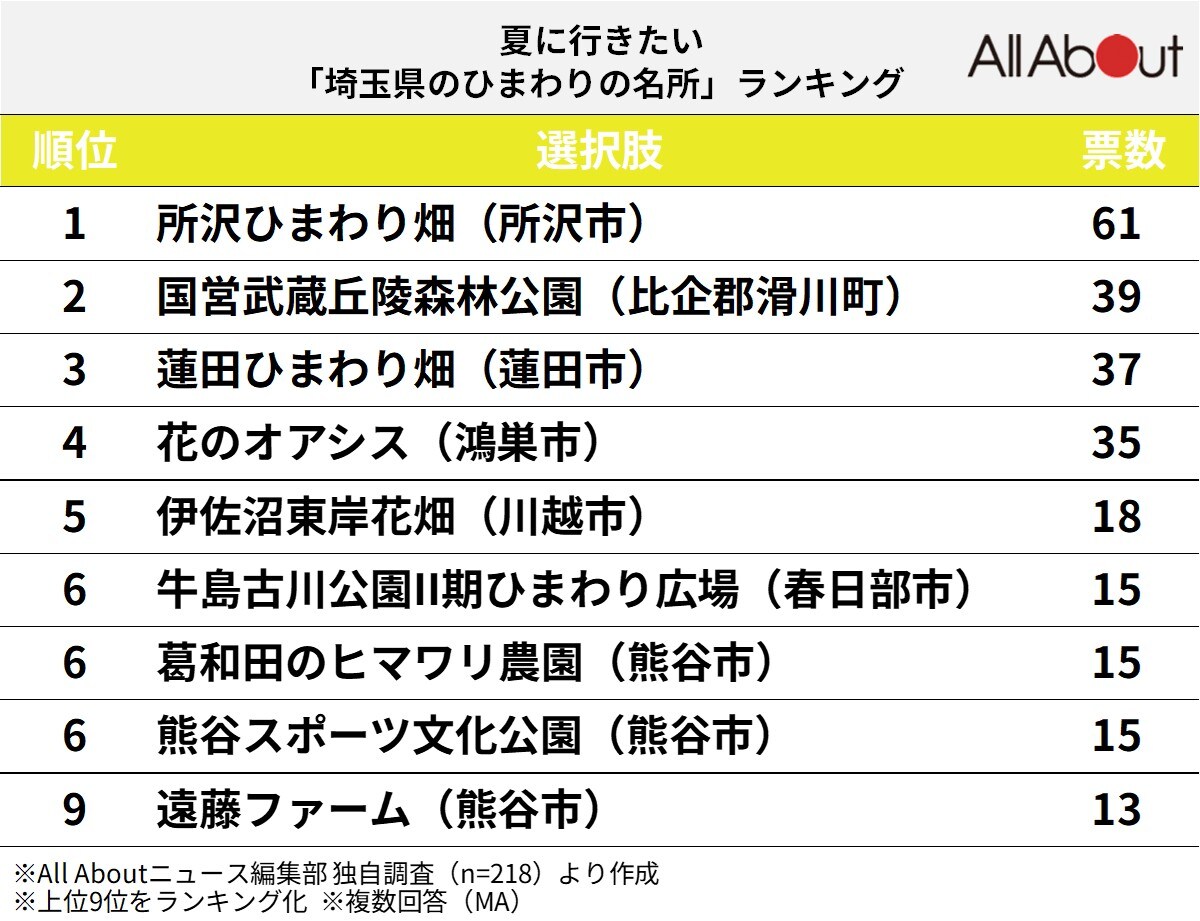 夏に行きたい
「埼玉県のひまわりの名所」ランキング

All About

| 順位 | 選択肢 | 票数 |
|---|---|---|
| 1 | 所沢ひまわり畑（所沢市） | 61 |
| 2 | 国営武蔵丘陵森林公園（比企郡滑川町） | 39 |
| 3 | 蓮田ひまわり畑（蓮田市） | 37 |
| 4 | 花のオアシス（鴻巣市） | 35 |
| 5 | 伊佐沼東岸花畑（川越市） | 18 |
| 6 | 牛島古川公園II期ひまわり広場（春日部市） | 15 |
| 6 | 葛和田のヒマワリ農園（熊谷市） | 15 |
| 6 | 熊谷スポーツ文化公園（熊谷市） | 15 |
| 9 | 遠藤ファーム（熊谷市） | 13 |

※All Aboutニュース編集部 独自調査（n=218）より作成
※上位9位をランキング化 ※複数回答（MA）